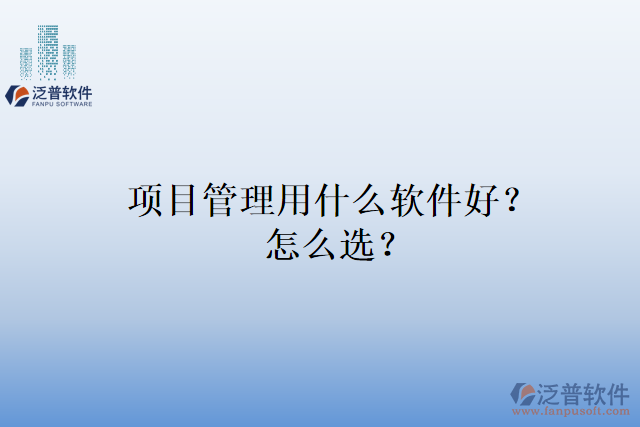 泛普软件
FANPU SOFTWARE

项目管理用什么软件好？
怎么选？

泛普软件
www.fanpusoft.com